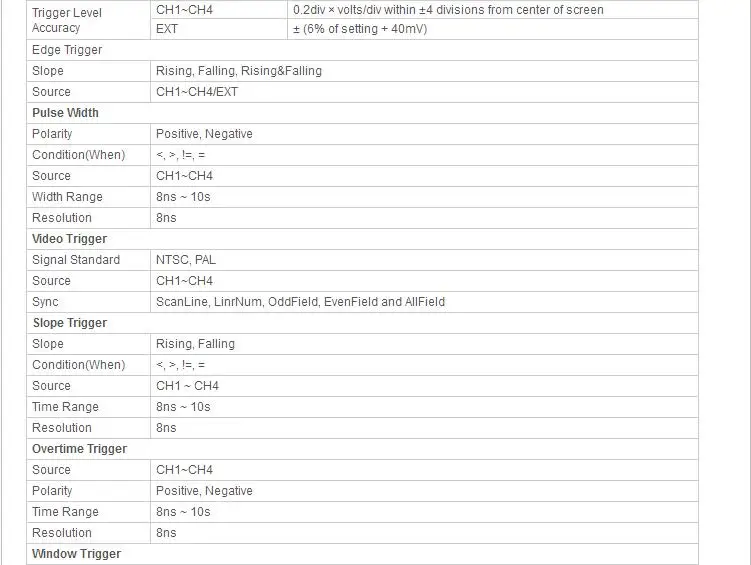 | Trigger Level Accuracy | CH1~CH4 | 0.2div × volts/div within ±4 divisions from center of screen |
|---|---|---|
| | EXT | ± (6% of setting + 40mV) |
| Edge Trigger | | |
| Slope | Rising, Falling, Rising&Falling | |
| Source | CH1~CH4/EXT | |
| **Pulse Width** | | |
| Polarity | Positive, Negative | |
| Condition(When) | <, >, !=, = | |
| Source | CH1~CH4 | |
| Width Range | 8ns ~ 10s | |
| Resolution | 8ns | |
| **Video Trigger** | | |
| Signal Standard | NTSC, PAL | |
| Source | CH1~CH4 | |
| Sync | ScanLine, LinrNum, OddField, EvenField and AllField | |
| **Slope Trigger** | | |
| Slope | Rising, Falling | |
| Condition(When) | <, >, !=, = | |
| Source | CH1 ~ CH4 | |
| Time Range | 8ns ~ 10s | |
| Resolution | 8ns | |
| **Overtime Trigger** | | |
| Source | CH1~CH4 | |
| Polarity | Positive, Negative | |
| Time Range | 8ns ~ 10s | |
| Resolution | 8ns | |
| **Window Trigger** | | |